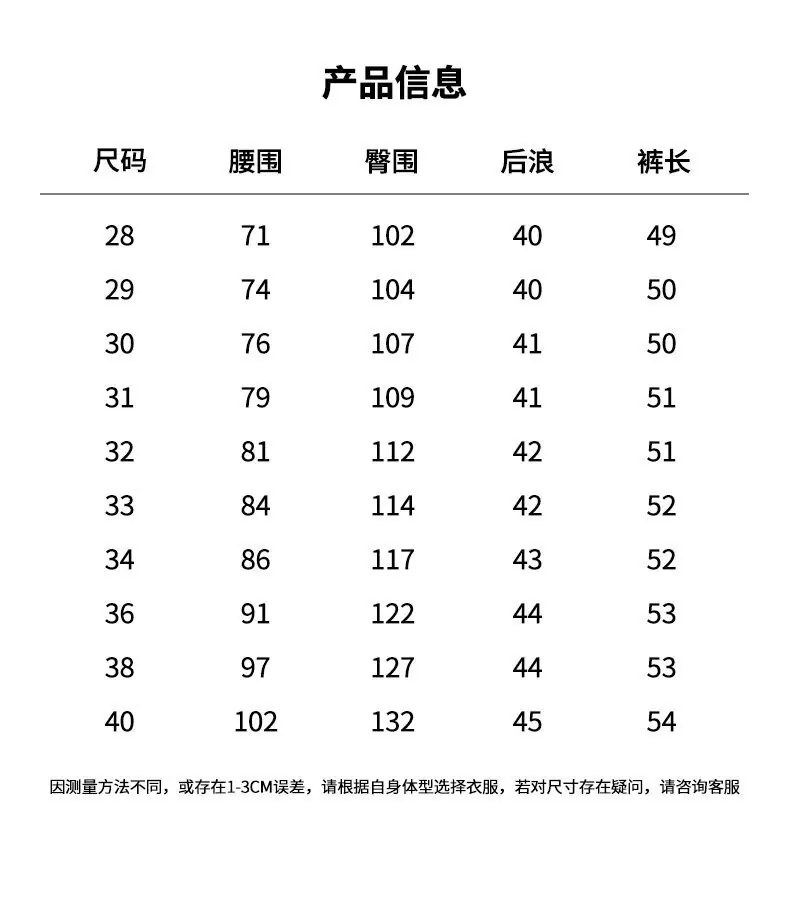 产品信息

| 尺码 | 腰围 | 臀围 | 后浪 | 裤长 |
|---|---|---|---|---|
| 28 | 71 | 102 | 40 | 49 |
| 29 | 74 | 104 | 40 | 50 |
| 30 | 76 | 107 | 41 | 50 |
| 31 | 79 | 109 | 41 | 51 |
| 32 | 81 | 112 | 42 | 51 |
| 33 | 84 | 114 | 42 | 52 |
| 34 | 86 | 117 | 43 | 52 |
| 36 | 91 | 122 | 44 | 53 |
| 38 | 97 | 127 | 44 | 53 |
| 40 | 102 | 132 | 45 | 54 |

因测量方法不同，或存在1-3CM误差，请根据自身体型选择衣服，若对尺寸存在疑问，请咨询客服